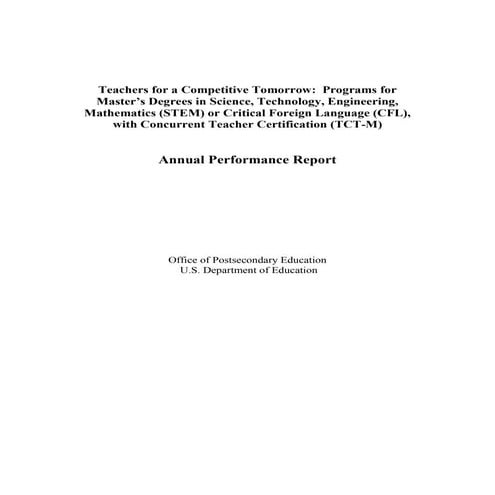 Teachers for a Competitive Tomorrow: Programs for Master's Degrees in Science, Technology, Engineering, Mathematics (STEM) or Critical Foreign Language (CFL), with Concurrent Teacher Certification (TCT-M)

Annual Performance Report

Office of Postsecondary Education
U.S. Department of Education